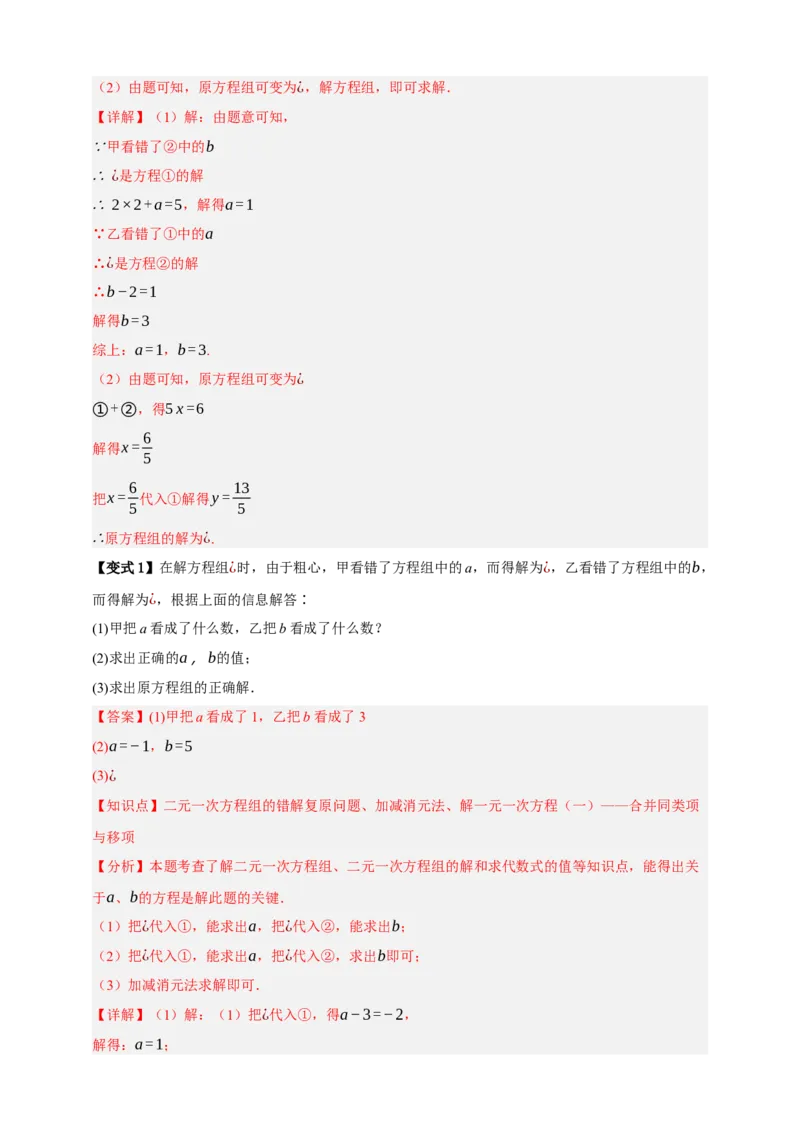 （2）由题可知，原方程组可变为¿，解方程组，即可求解．

【详解】（1）解：由题意可知，

∵甲看错了②中的$b$

∴ ¿是方程①的解

∴ $2\times2+a=5$，解得$a=1$

∵乙看错了①中的$a$

∴¿是方程②的解

∴$b-2=1$

解得$b=3$

综上：$a=1$，$b=3$．

（2）由题可知，原方程组可变为¿

①+②，得$5x=6$

解得$x=\frac{6}{5}$

把$x=\frac{6}{5}$代入①解得$y=\frac{13}{5}$

∴原方程组的解为¿．

【变式1】在解方程组¿时，由于粗心，甲看错了方程组中的$a$，而得解为¿，乙看错了方程组中的$b$，而得解为¿，根据上面的信息解答：

(1)甲把$a$看成了什么数，乙把$b$看成了什么数？

(2)求出正确的$a$，$b$的值；

(3)求出原方程组的正确解．

【答案】(1)甲把$a$看成了1，乙把$b$看成了3

(2)$a=-1$，$b=5$

(3)¿

【知识点】二元一次方程组的错解复原问题、加减消元法、解一元一次方程（一）——合并同类项与移项

【分析】本题考查了解二元一次方程组、二元一次方程组的解和求代数式的值等知识点，能得出关于$a$、$b$的方程是解此题的关键．

（1）把¿代入①，能求出$a$，把¿代入②，能求出$b$；

（2）把¿代入①，能求出$a$，把¿代入②，求出$b$即可；

（3）加减消元法求解即可．

【详解】（1）解：（1）把¿代入①，得$a-3=-2$，

解得：$a=1$；